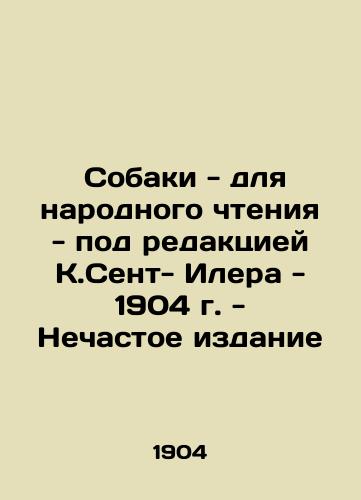 Собаки - для народного чтения - под редакцией К.Сент- Илера - 1904 г. - Нечастое издание

1904